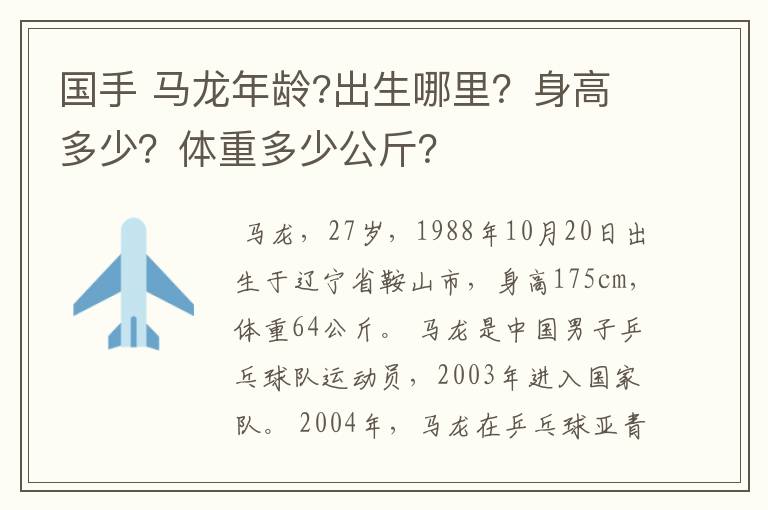 国手 马龙年龄?出生哪里？身高多少？体重多少公斤?

马龙，27岁，1988年10月20日出生于辽宁省鞍山市，身高175cm，体重64公斤。马龙是中国男子乒乓球队运动员，2003年进入国家队。2004年，马龙在乒乓球亚青